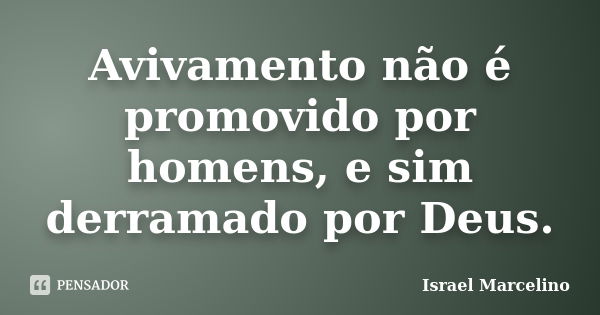 Avivamento não é promovido por homens, e sim derramado por Deus.

PENSADOR

Israel Marcelino